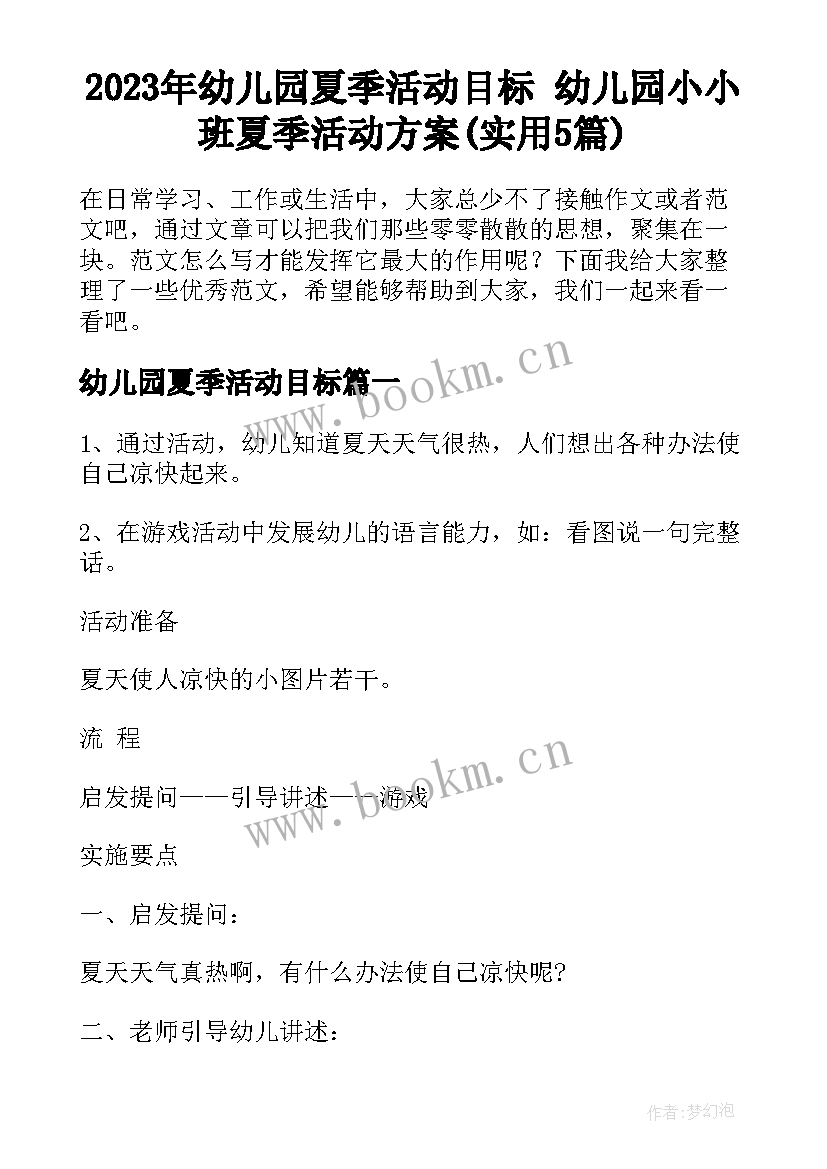 2023年幼儿园夏季活动目标 幼儿园小小班夏季活动方案(实用5篇)

在日常学习、工作或生活中，大家总少不了接触作文或者范文吧，通过文章可以把我们那些零零散散的思想，聚集在一块。范文怎么写才能发挥它最大的作用呢？下面我给大家整理了一些优秀范文，希望能够帮助到大家，我们一起来看一看吧。

幼儿园夏季活动目标篇一

www.bookm.cn

1、通过活动，幼儿知道夏天天气很热，人们想出各种办法使自己凉快起来。

2、在游戏活动中发展幼儿的语言能力，如：看图说一句完整话。

活动准备

夏天使人凉快的小图片若干。

流 程

启发提问——引导讲述——游戏

www.bookm.cn

实施要点

一、启发提问：

夏天天气真热啊，有什么办法使自己凉快呢?

二、老师引导幼儿讲述：

作者:梦幻泡